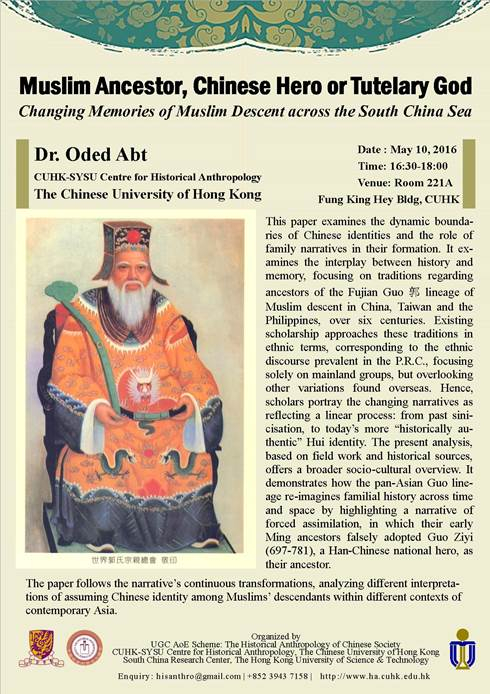 Muslim Ancestor, Chinese Hero or Tutelary God

Changing Memories of Muslim Descent across the South China Sea

Dr. Oded Abt

CUHK-SYSU Centre for Historical Anthropology

The Chinese University of Hong Kong

Date : May 10, 2016
Time: 16:30-18:00
Venue: Room 221A
Fung King Hey Bldg, CUHK

世界郭氏宗親總會 敬印

This paper examines the dynamic boundaries of Chinese identities and the role of family narratives in their formation. It examines the interplay between history and memory, focusing on traditions regarding ancestors of the Fujian Guo 郭 lineage of Muslim descent in China, Taiwan and the Philippines, over six centuries. Existing scholarship approaches these traditions in ethnic terms, corresponding to the ethnic discourse prevalent in the P.R.C., focusing solely on mainland groups, but overlooking other variations found overseas. Hence, scholars portray the changing narratives as reflecting a linear process: from past sinicisation, to today's more "historically authentic" Hui identity. The present analysis, based on field work and historical sources, offers a broader socio-cultural overview. It demonstrates how the pan-Asian Guo lineage re-imagines familial history across time and space by highlighting a narrative of forced assimilation, in which their early Ming ancestors falsely adopted Guo Ziyi (697-781), a Han-Chinese national hero, as their ancestor.

The paper follows the narrative's continuous transformations, analyzing different interpretations of assuming Chinese identity among Muslims' descendants within different contexts of contemporary Asia.

Organized by
UGC AoE Scheme: The Historical Anthropology of Chinese Society
CUHK-SYSU Centre for Historical Anthropology, The Chinese University of Hong Kong
South China Research Center, The Hong Kong University of Science & Technology

Enquiry: hisanthro@gmail.com | +852 3943 7158 | http://www.ha.cuhk.edu.hk